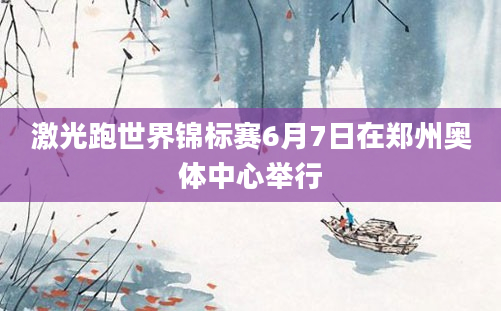 激光跑世界锦标赛6月7日在郑州奥体中心举行